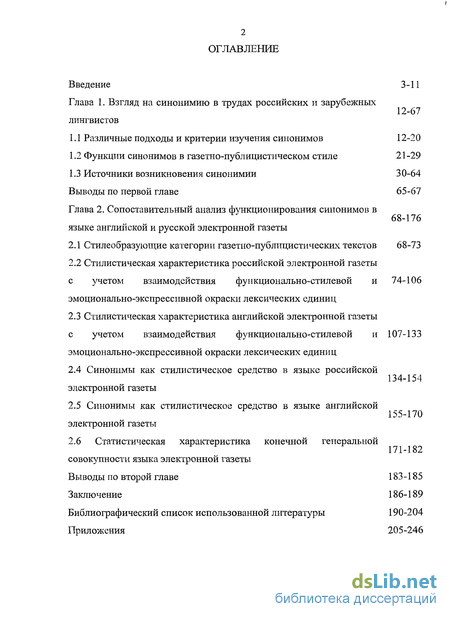 2

ОГЛАВЛЕНИЕ

| | |
|---|---|
| Введение | 3-11 |
| Глава 1. Взгляд на синонимию в трудах российских и зарубежных лингвистов | 12-67 |
| 1.1 Различные подходы и критерии изучения синонимов | 12-20 |
| 1.2 Функции синонимов в газетно-публицистическом стиле | 21-29 |
| 1.3 Источники возникновения синонимии | 30-64 |
| Выводы по первой главе | 65-67 |
| Глава 2. Сопоставительный анализ функционирования синонимов в языке английской и русской электронной газеты | 68-176 |
| 2.1 Стилеобразующие категории газетно-публицистических текстов | 68-73 |
| 2.2 Стилистическая характеристика российской электронной газеты с учетом взаимодействия функционально-стилевой и эмоционально-экспрессивной окраски лексических единиц | 74-106 |
| 2.3 Стилистическая характеристика английской электронной газеты с учетом взаимодействия функционально-стилевой и эмоционально-экспрессивной окраски лексических единиц | 107-133 |
| 2.4 Синонимы как стилистическое средство в языке российской электронной газеты | 134-154 |
| 2.5 Синонимы как стилистическое средство в языке английской электронной газеты | 155-170 |
| 2.6 Статистическая характеристика конечной генеральной совокупности языка электронной газеты | 171-182 |
| Выводы по второй главе | 183-185 |
| Заключение | 186-189 |
| Библиографический список использованной литературы | 190-204 |
| Приложения | 205-246 |

dsLib.net
библиотека диссертаций